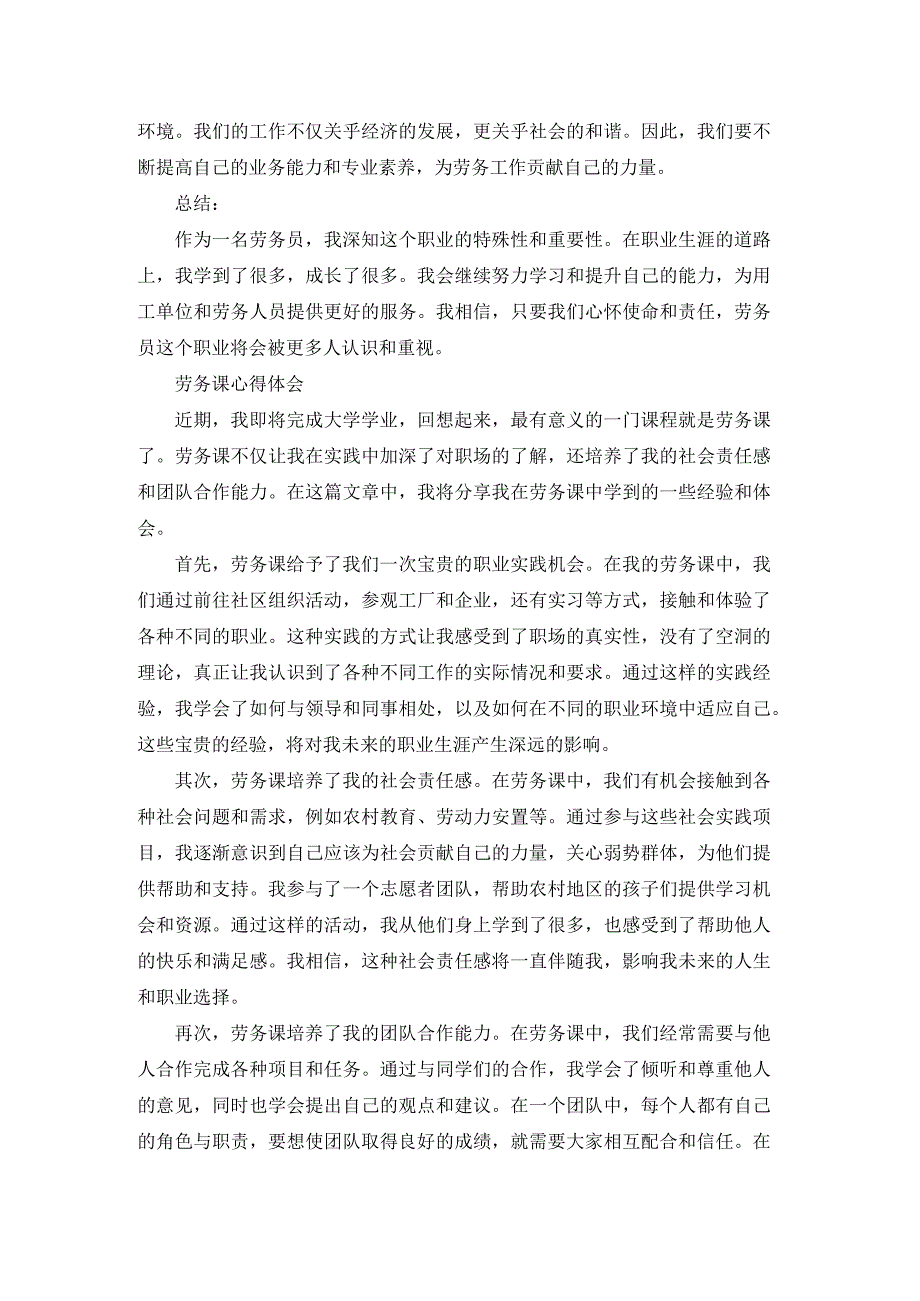 环境。我们的工作不仅关乎经济的发展，更关乎社会的和谐。因此，我们要不断提高自己的业务能力和专业素养，为劳务工作贡献自己的力量。

总结：

作为一名劳务员，我深知这个职业的特殊性和重要性。在职业生涯的道路上，我学到了很多，成长了很多。我会继续努力学习和提升自己的能力，为用工单位和劳务人员提供更好的服务。我相信，只要我们心怀使命和责任，劳务员这个职业将会被更多人认识和重视。

劳务课心得体会

近期，我即将完成大学学业，回想起来，最有意义的一门课程就是劳务课了。劳务课不仅让我在实践中加深了对职场的了解，还培养了我的社会责任感和团队合作能力。在这篇文章中，我将分享我在劳务课中学到的一些经验和体会。

首先，劳务课给予了我们一次宝贵的职业实践机会。在我的劳务课中，我们通过前往社区组织活动，参观工厂和企业，还有实习等方式，接触和体验了各种不同的职业。这种实践的方式让我感受到了职场的真实性，没有了空洞的理论，真正让我认识到了各种不同工作的实际情况和要求。通过这样的实践经验，我学会了如何与领导和同事相处，以及如何在不同的职业环境中适应自己。这些宝贵的经验，将对我未来的职业生涯产生深远的影响。

其次，劳务课培养了我的社会责任感。在劳务课中，我们有机会接触到各种社会问题和需求，例如农村教育、劳动力安置等。通过参与这些社会实践项目，我逐渐意识到自己应该为社会贡献自己的力量，关心弱势群体，为他们提供帮助和支持。我参与了一个志愿者团队，帮助农村地区的孩子们提供学习机会和资源。通过这样的活动，我从他们身上学到了很多，也感受到了帮助他人的快乐和满足感。我相信，这种社会责任感将一直伴随我，影响我未来的人生和职业选择。

再次，劳务课培养了我的团队合作能力。在劳务课中，我们经常需要与他人合作完成各种项目和任务。通过与同学们的合作，我学会了倾听和尊重他人的意见，同时也学会提出自己的观点和建议。在一个团队中，每个人都有自己的角色与职责，要想使团队取得良好的成绩，就需要大家相互配合和信任。在